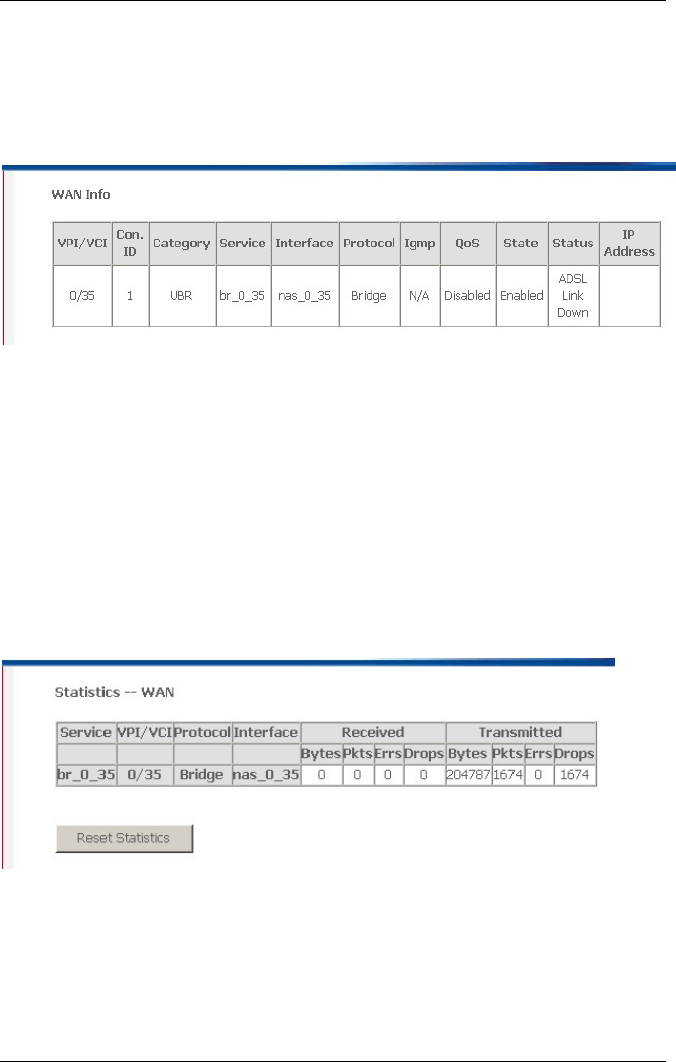 WAN Info

| VPI/VCI | Con. ID | Category | Service | Interface | Protocol | Igmp | QoS | State | Status | IP Address |
|---|---|---|---|---|---|---|---|---|---|---|
| 0/35 | 1 | UBR | br_0_35 | nas_0_35 | Bridge | N/A | Disabled | Enabled | ADSL Link Down | |

Statistics -- WAN

| Service | VPI/VCI | Protocol | Interface | Received | | | | Transmitted | | | |
|---|---|---|---|---|---|---|---|---|---|---|---|
| | | | | Bytes | Pkts | Errs | Drops | Bytes | Pkts | Errs | Drops |
| br_0_35 | 0/35 | Bridge | nas_0_35 | 0 | 0 | 0 | 0 | 204787 | 1674 | 0 | 1674 |

Reset Statistics